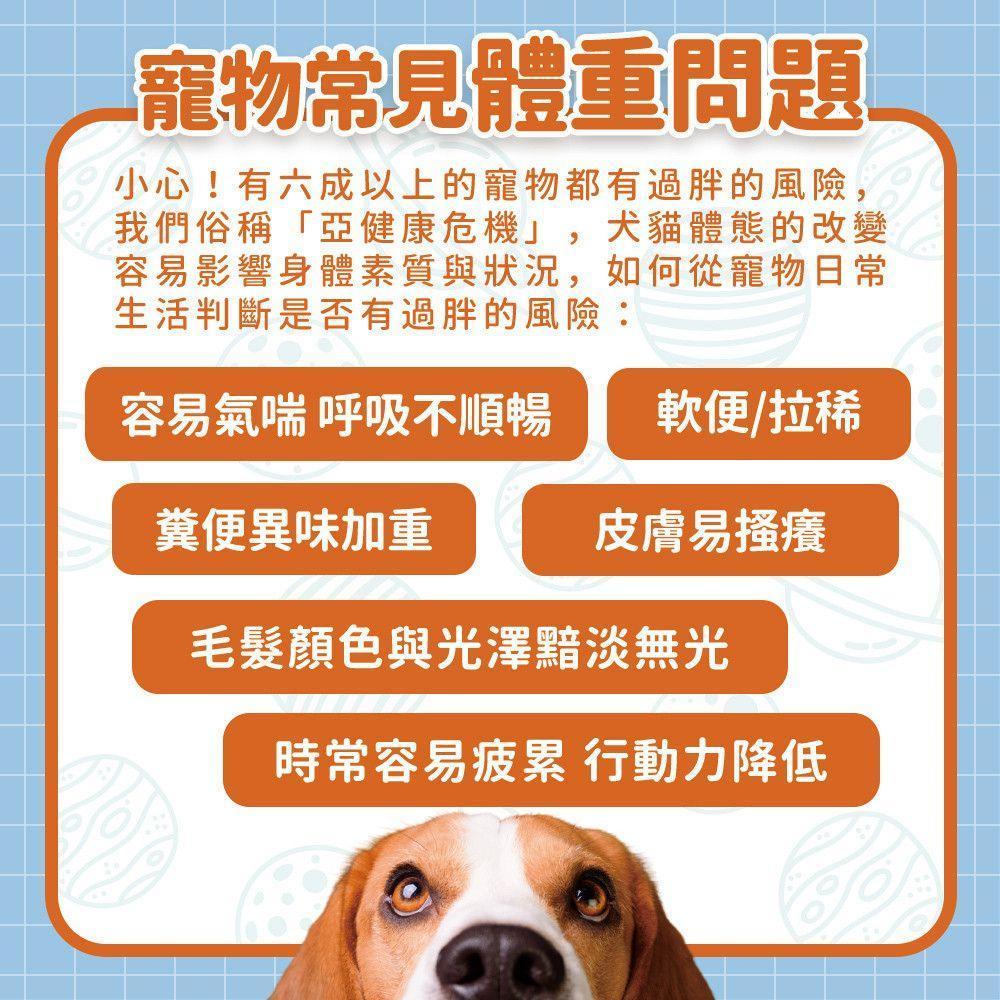 寵物常見體重問題

小心！有六成以上的寵物都有過胖的風險，我們俗稱「亞健康危機」，犬貓體態的改變容易影響身體素質與狀況，如何從寵物日常生活判斷是否有過胖的風險：

容易氣喘 呼吸不順暢

軟便/拉稀

糞便異味加重

皮膚易搔癢

毛髮顏色與光澤黯淡無光

時常容易疲累 行動力降低